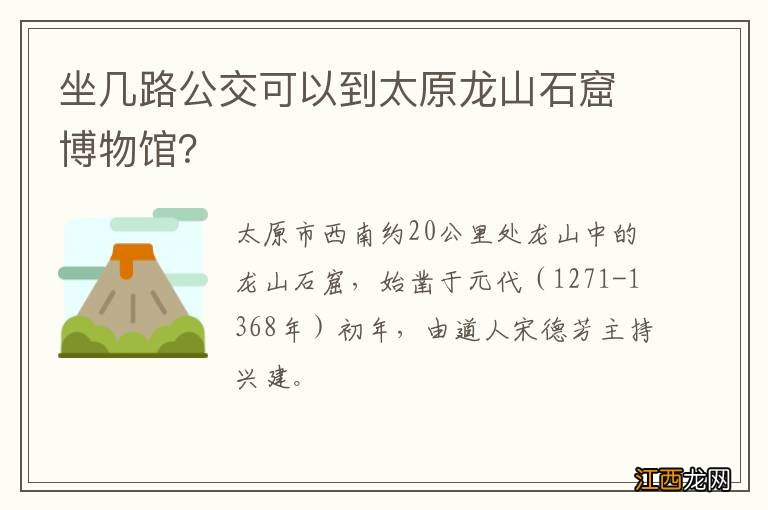 坐几路公交可以到太原龙山石窟博物馆?

太原市西南约20公里处龙山中的龙山石窟，始凿于元代（1271-1368年）初年，由道人宋德芳主持兴建。

江西龙网